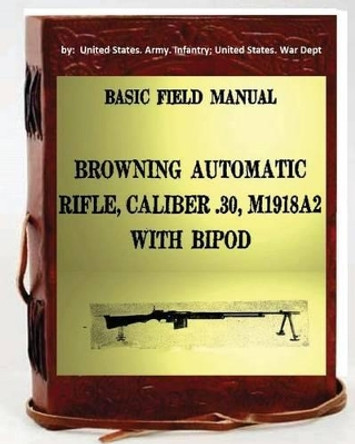 by: United States. Army. Infantry; United States. War Dept

BASIC FIELD MANUAL

BROWNING AUTOMATIC RIFLE, CALIBER .30, M1918A2 WITH BIPOD